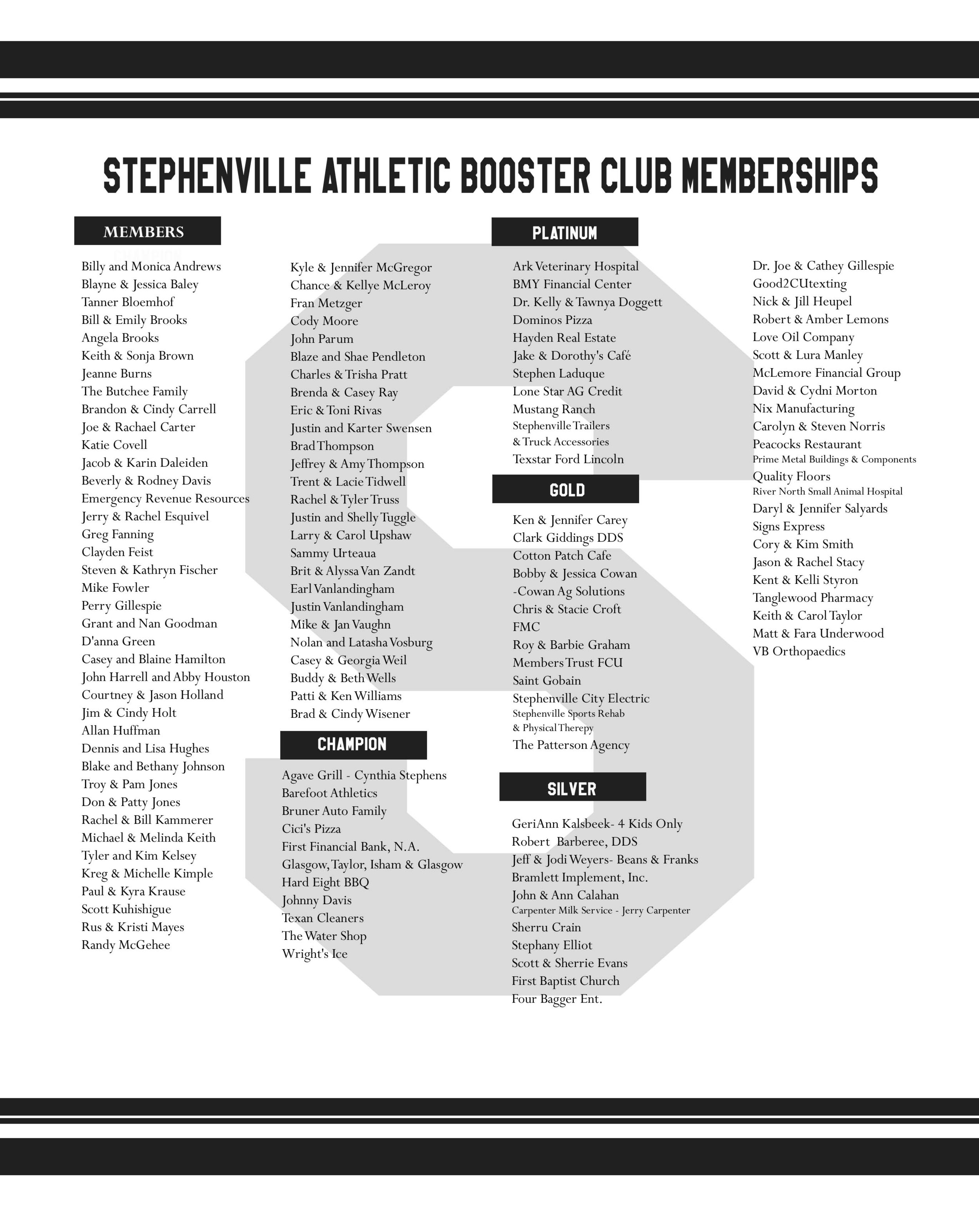 STEPHENVILLE ATHLETIC BOOSTER CLUB MEMBERSHIPS

MEMBERS

Billy and Monica Andrews
Blayne & Jessica Baley
Tanner Bloemhof
Bill & Emily Brooks
Angela Brooks
Keith & Sonja Brown
Jeanne Burns
The Butchee Family
Brandon & Cindy Carrell
Joe & Rachael Carter
Katie Covell
Jacob & Karin Daleiden
Beverly & Rodney Davis
Emergency Revenue Resources
Jerry & Rachel Esquivel
Greg Fanning
Clayden Feist
Steven & Kathryn Fischer
Mike Fowler
Perry Gillespie
Grant and Nan Goodman
D'anna Green
Casey and Blaine Hamilton
John Harrell and Abby Houston
Courtney & Jason Holland
Jim & Cindy Holt
Allan Huffman
Dennis and Lisa Hughes
Blake and Bethany Johnson
Troy & Pam Jones
Don & Patty Jones
Rachel & Bill Kammerer
Michael & Melinda Keith
Tyler and Kim Kelsey
Kreg & Michelle Kimple
Paul & Kyra Krause
Scott Kuhishigue
Rus & Kristi Mayes
Randy McGehee

Kyle & Jennifer McGregor
Chance & Kellye McLeroy
Fran Metzger
Cody Moore
John Parum
Blaze and Shae Pendleton
Charles & Trisha Pratt
Brenda & Casey Ray
Eric & Toni Rivas
Justin and Karter Swensen
Brad Thompson
Jeffrey & Amy Thompson
Trent & Lacie Tidwell
Rachel & Tyler Truss
Justin and Shelly Tuggle
Larry & Carol Upshaw
Sammy Urteaua
Brit & Alyssa Van Zandt
Earl Vanlandingham
Justin Vanlandingham
Mike & Jan Vaughn
Nolan and Latasha Vosburg
Casey & Georgia Weil
Buddy & Beth Wells
Patti & Ken Williams
Brad & Cindy Wisener

CHAMPION

Agave Grill - Cynthia Stephens
Barefoot Athletics
Bruner Auto Family
Cici's Pizza
First Financial Bank, N.A.
Glasgow, Taylor, Isham & Glasgow
Hard Eight BBQ
Johnny Davis
Texan Cleaners
The Water Shop
Wright's Ice

PLATINUM

Ark Veterinary Hospital
BMY Financial Center
Dr. Kelly & Tawnya Doggett
Dominos Pizza
Hayden Real Estate
Jake & Dorothy's Café
Stephen Laduque
Lone Star AG Credit
Mustang Ranch
Stephenville Trailers & Truck Accessories
Texstar Ford Lincoln

GOLD

Ken & Jennifer Carey
Clark Giddings DDS
Cotton Patch Cafe
Bobby & Jessica Cowan -Cowan Ag Solutions
Chris & Stacie Croft
FMC
Roy & Barbie Graham
Members Trust FCU
Saint Gobain
Stephenville City Electric
Stephenville Sports Rehab & Physical Therepy
The Patterson Agency

SILVER

GeriAnn Kalsbeek- 4 Kids Only
Robert Barberee, DDS
Jeff & Jodi Weyers- Beans & Franks
Bramlett Implement, Inc.
John & Ann Calahan
Carpenter Milk Service - Jerry Carpenter
Sherru Crain
Stephany Elliot
Scott & Sherrie Evans
First Baptist Church
Four Bagger Ent.

Dr. Joe & Cathey Gillespie
Good2CUtexting
Nick & Jill Heupel
Robert & Amber Lemons
Love Oil Company
Scott & Lura Manley
McLemore Financial Group
David & Cydni Morton
Nix Manufacturing
Carolyn & Steven Norris
Peacocks Restaurant
Prime Metal Buildings & Components
Quality Floors
River North Small Animal Hospital
Daryl & Jennifer Salyards
Signs Express
Cory & Kim Smith
Jason & Rachel Stacy
Kent & Kelli Styron
Tanglewood Pharmacy
Keith & Carol Taylor
Matt & Fara Underwood
VB Orthopaedics